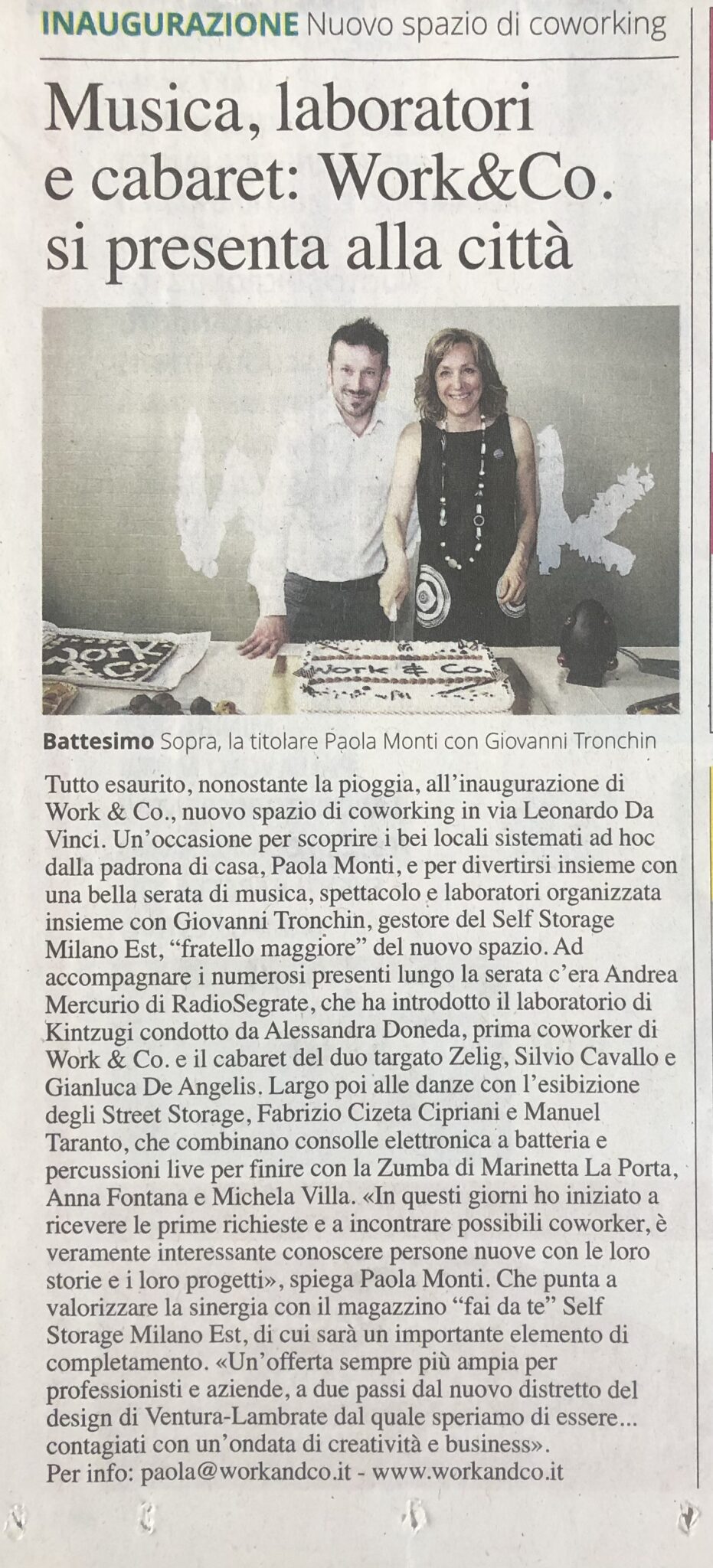 INAUGURAZIONE Nuovo spazio di coworking

Musica, laboratori e cabaret: Work&Co. si presenta alla città

Work & Co.

Battesimo Sopra, la titolare Paola Monti con Giovanni Tronchin

Tutto esaurito, nonostante la pioggia, all'inaugurazione di Work & Co., nuovo spazio di coworking in via Leonardo Da Vinci. Un'occasione per scoprire i bei locali sistemati ad hoc dalla padrona di casa, Paola Monti, e per divertirsi insieme con una bella serata di musica, spettacolo e laboratori organizzata insieme con Giovanni Tronchin, gestore del Self Storage Milano Est, "fratello maggiore" del nuovo spazio. Ad accompagnare i numerosi presenti lungo la serata c'era Andrea Mercurio di RadioSegrate, che ha introdotto il laboratorio di Kintzugi condotto da Alessandra Doneda, prima coworker di Work & Co. e il cabaret del duo targato Zelig, Silvio Cavallo e Gianluca De Angelis. Largo poi alle danze con l'esibizione degli Street Storage, Fabrizio Cizeta Cipriani e Manuel Taranto, che combinano consolle elettronica a batteria e percussioni live per finire con la Zumba di Marinetta La Porta, Anna Fontana e Michela Villa. «In questi giorni ho iniziato a ricevere le prime richieste e a incontrare possibili coworker, è veramente interessante conoscere persone nuove con le loro storie e i loro progetti», spiega Paola Monti. Che punta a valorizzare la sinergia con il magazzino "fai da te" Self Storage Milano Est, di cui sarà un importante elemento di completamento. «Un'offerta sempre più ampia per professionisti e aziende, a due passi dal nuovo distretto del design di Ventura-Lambrate dal quale speriamo di essere... contagiati con un'ondata di creatività e business».
Per info: paola@workandco.it - www.workandco.it